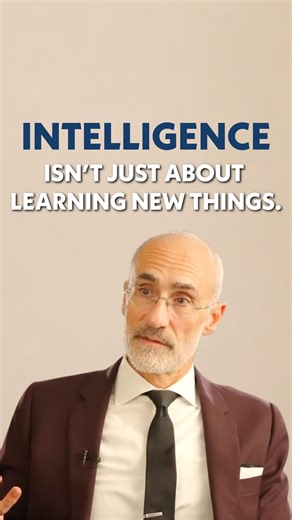 INTELLIGENCE
ISN'T JUST ABOUT LEARNING NEW THINGS.